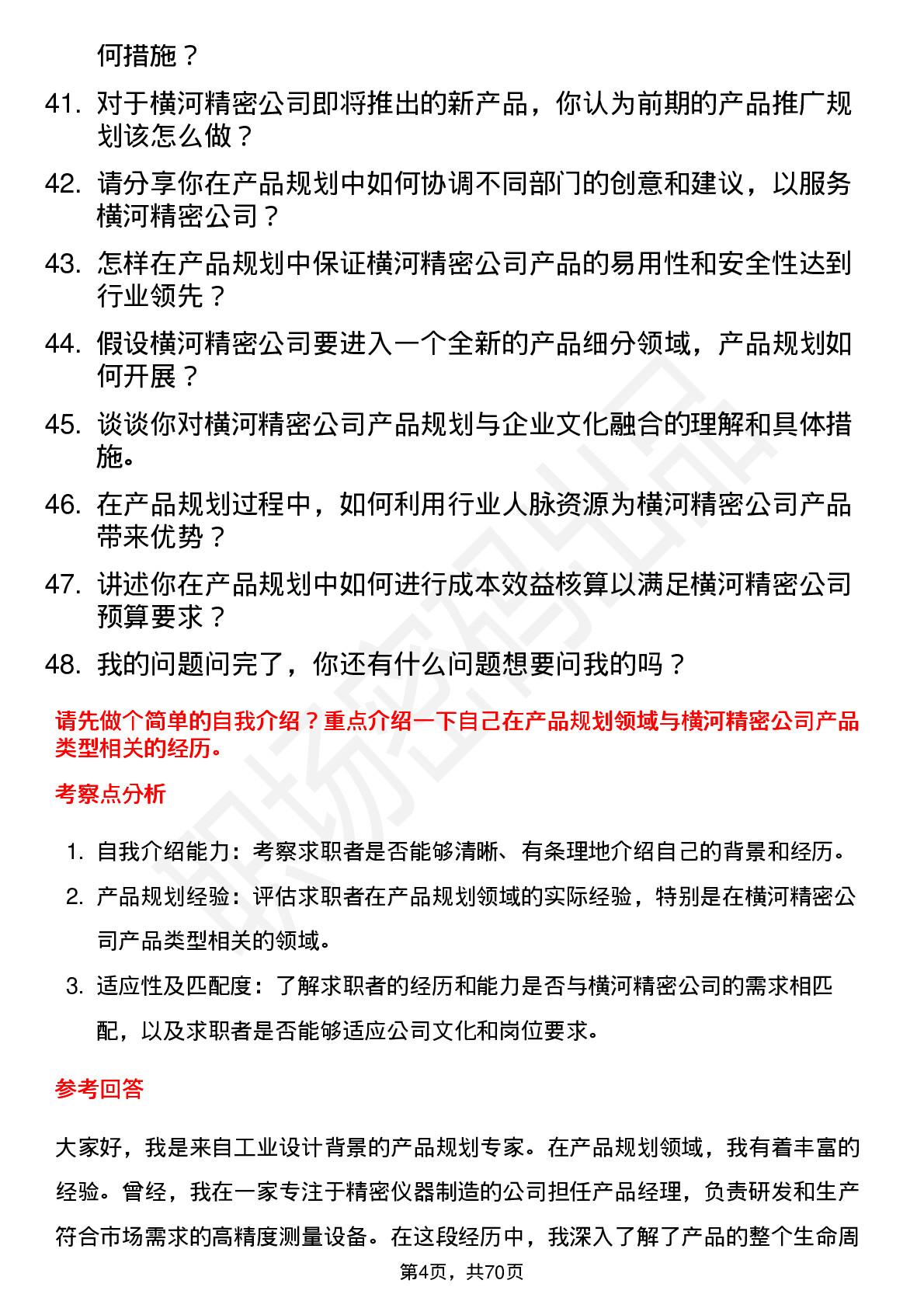 何措施？

41. 对于横河精密公司即将推出的新产品，你认为前期的产品推广规划该怎么做？

42. 请分享你在产品规划中如何协调不同部门的创意和建议，以服务横河精密公司？

43. 怎样在产品规划中保证横河精密公司产品的易用性和安全性达到行业领先？

44. 假设横河精密公司要进入一个全新的产品细分领域，产品规划如何开展？

45. 谈谈你对横河精密公司产品规划与企业文化融合的理解和具体措施。

46. 在产品规划过程中，如何利用行业人脉资源为横河精密公司产品带来优势？

47. 讲述你在产品规划中如何进行成本效益核算以满足横河精密公司预算要求？

48. 我的问题问完了，你还有什么问题想要问我的吗？

请先做个简单的自我介绍？重点介绍一下自己在产品规划领域与横河精密公司产品类型相关的经历。

考察点分析

1. 自我介绍能力：考察求职者是否能够清晰、有条理地介绍自己的背景和经历。

2. 产品规划经验：评估求职者在产品规划领域的实际经验，特别是在横河精密公司产品类型相关的领域。

3. 适应性及匹配度：了解求职者的经历和能力是否与横河精密公司的需求相匹配，以及求职者是否能够适应公司文化和岗位要求。

参考回答

大家好，我是来自工业设计背景的产品规划专家。在产品规划领域，我有着丰富的经验。曾经，我在一家专注于精密仪器制造的公司担任产品经理，负责研发和生产符合市场需求的高精度测量设备。在这段经历中，我深入了解了产品的整个生命周

第4页，共70页